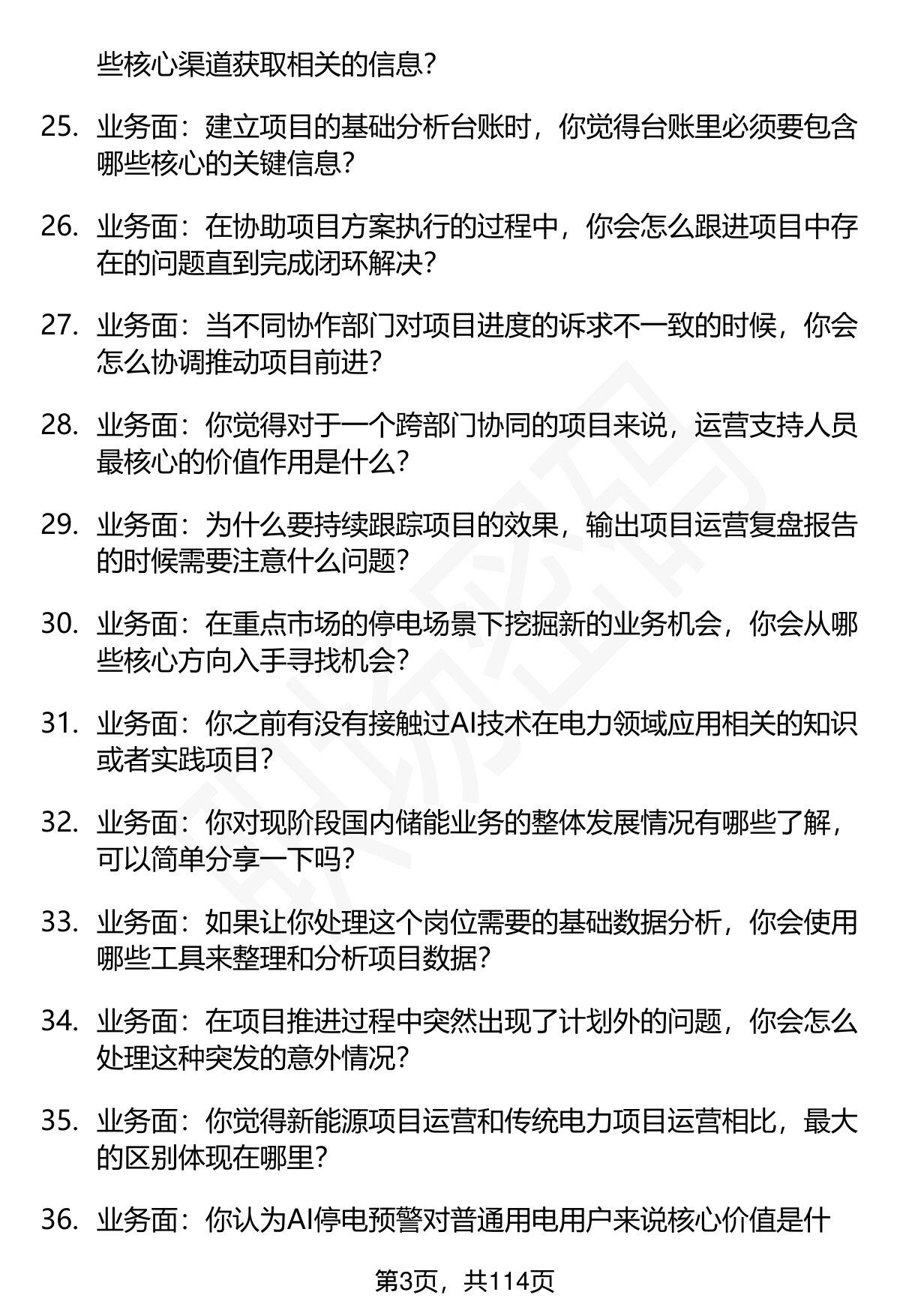 些核心渠道获取相关的信息？

25. 业务面：建立项目的基础分析台账时，你觉得台账里必须要包含哪些核心的关键信息？

26. 业务面：在协助项目方案执行的过程中，你会怎么跟进项目中存在的问题直到完成闭环解决？

27. 业务面：当不同协作部门对项目进度的诉求不一致的时候，你会怎么协调推动项目前进？

28. 业务面：你觉得对于一个跨部门协同的项目来说，运营支持人员最核心的价值作用是什么？

29. 业务面：为什么要持续跟踪项目的效果，输出项目运营复盘报告的时候需要注意什么问题？

30. 业务面：在重点市场的停电场景下挖掘新的业务机会，你会从哪些核心方向入手寻找机会？

31. 业务面：你之前有没有接触过AI技术在电力领域应用相关的知识或者实践项目？

32. 业务面：你对现阶段国内储能业务的整体发展情况有哪些了解，可以简单分享一下吗？

33. 业务面：如果让你处理这个岗位需要的基础数据分析，你会使用哪些工具来整理和分析项目数据？

34. 业务面：在项目推进过程中突然出现了计划外的问题，你会怎么处理这种突发的意外情况？

35. 业务面：你觉得新能源项目运营和传统电力项目运营相比，最大的区别体现在哪里？

36. 业务面：你认为AI停电预警对普通用电用户来说核心价值是什

第3页，共114页